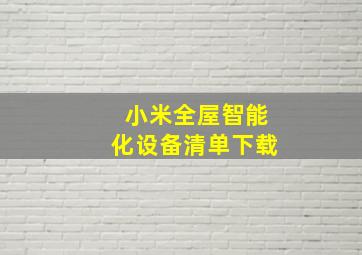 小米全屋智能化设备清单下载